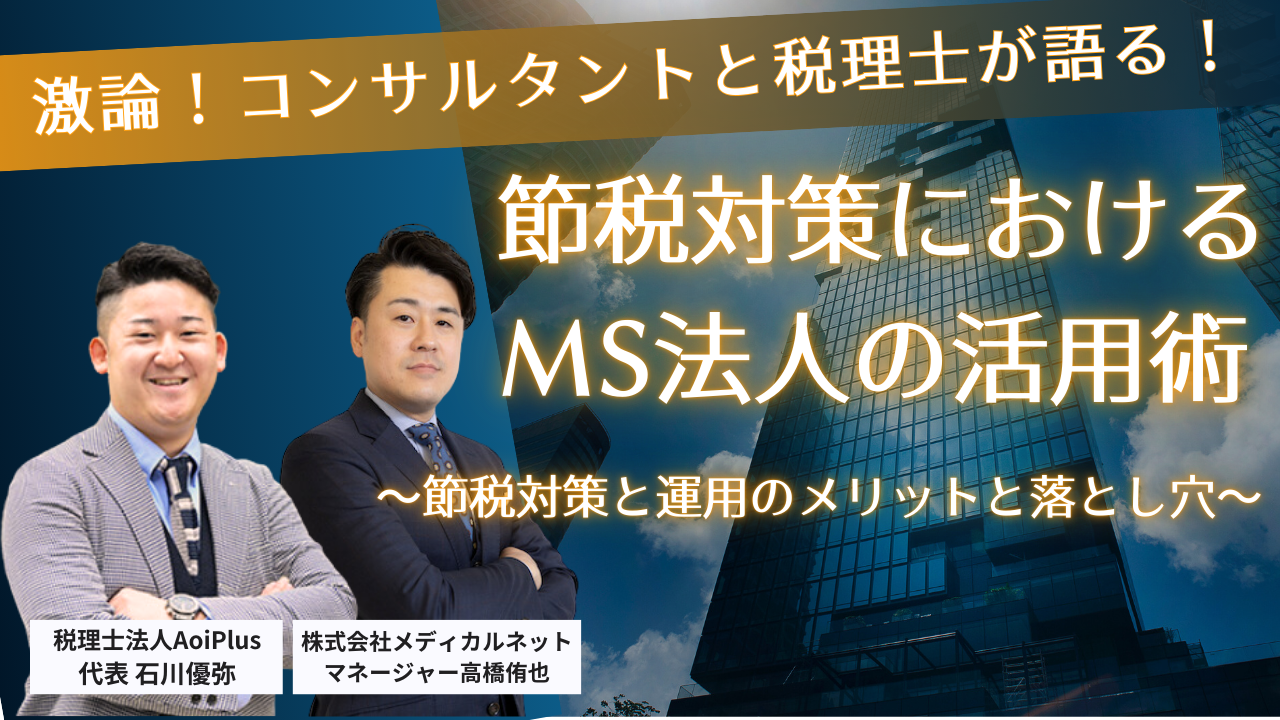 激論！コンサルタントと税理士が語る！

節税対策における
MS法人の活用術

〜節税対策と運用のメリットと落とし穴〜

税理士法人AoiPlus
代表 石川優弥

株式会社メディカルネット
マネージャー高橋侑也